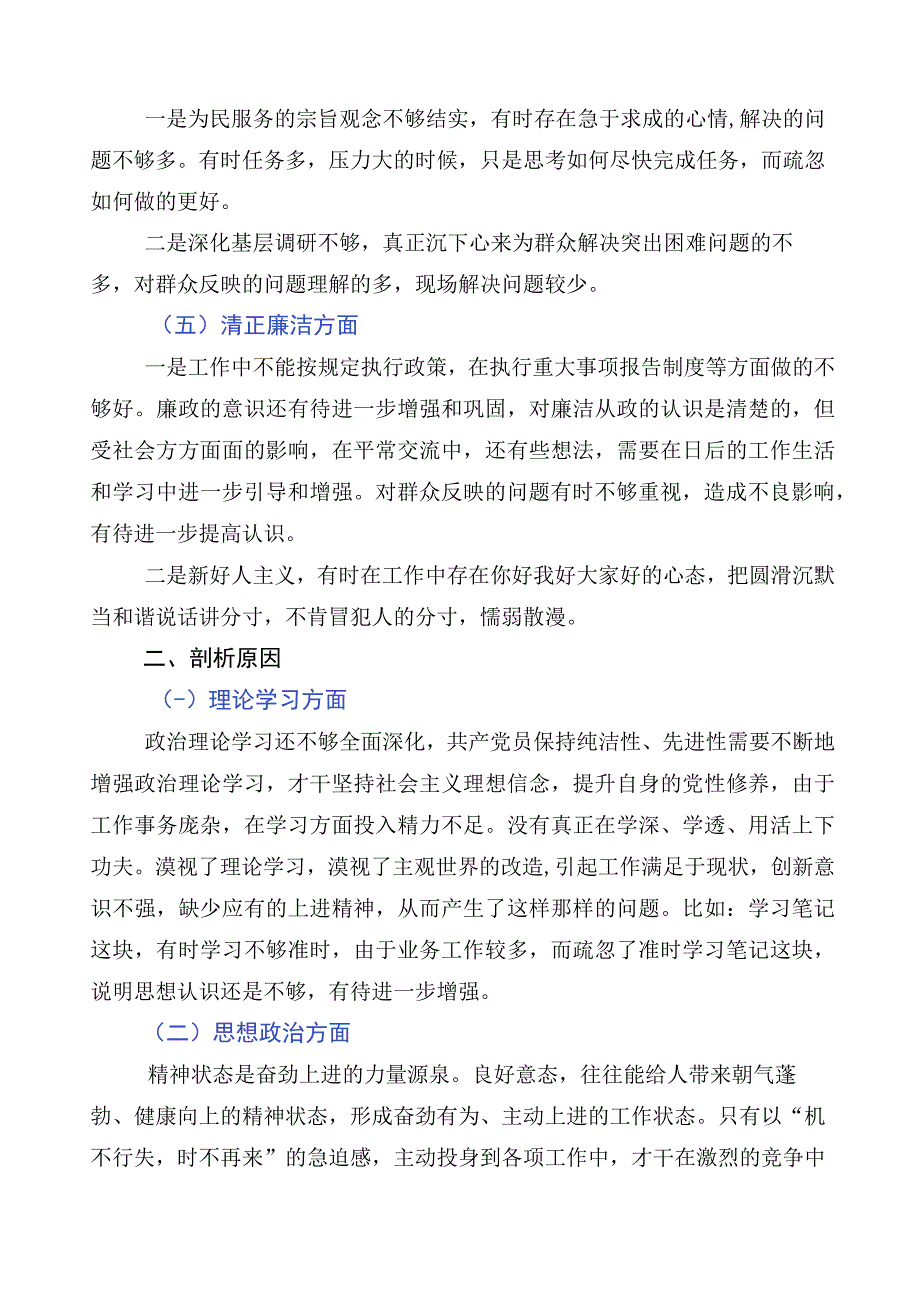 一是为民服务的宗旨观念不够结实，有时存在急于求成的心情，解决的问题不够多。有时任务多，压力大的时候，只是思考如何尽快完成任务，而疏忽如何做的更好。

二是深化基层调研不够，真正沉下心来为群众解决突出困难问题的不多，对群众反映的问题理解的多，现场解决问题较少。

（五）清正廉洁方面

一是工作中不能按规定执行政策，在执行重大事项报告制度等方面做的不够好。廉政的意识还有待进一步增强和巩固，对廉洁从政的认识是清楚的，但受社会方方面面的影响，在平常交流中，还有些想法，需要在日后的工作生活和学习中进一步引导和增强。对群众反映的问题有时不够重视，造成不良影响，有待进一步提高认识。

二是新好人主义，有时在工作中存在你好我好大家好的心态，把圆滑沉默当和谐说话讲分寸，不肯冒犯人的分寸，懦弱散漫。

二、剖析原因

（-）理论学习方面

政治理论学习还不够全面深化，共产党员保持纯洁性、先进性需要不断地增强政治理论学习，才干坚持社会主义理想信念，提升自身的党性修养，由于工作事务庞杂，在学习方面投入精力不足。没有真正在学深、学透、用活上下功夫。漠视了理论学习，漠视了主观世界的改造，引起工作满足于现状，创新意识不强，缺少应有的上进精神，从而产生了这样那样的问题。比如：学习笔记这块，有时学习不够准时，由于业务工作较多，而疏忽了准时学习笔记这块，说明思想认识还是不够，有待进一步增强。

（二）思想政治方面

精神状态是奋劲上进的力量源泉。良好意态，往往能给人带来朝气蓬勃、健康向上的精神状态，形成奋劲有为、主动上进的工作状态。只有以“机不行失，时不再来”的急迫感，主动投身到各项工作中，才干在激烈的竞争中